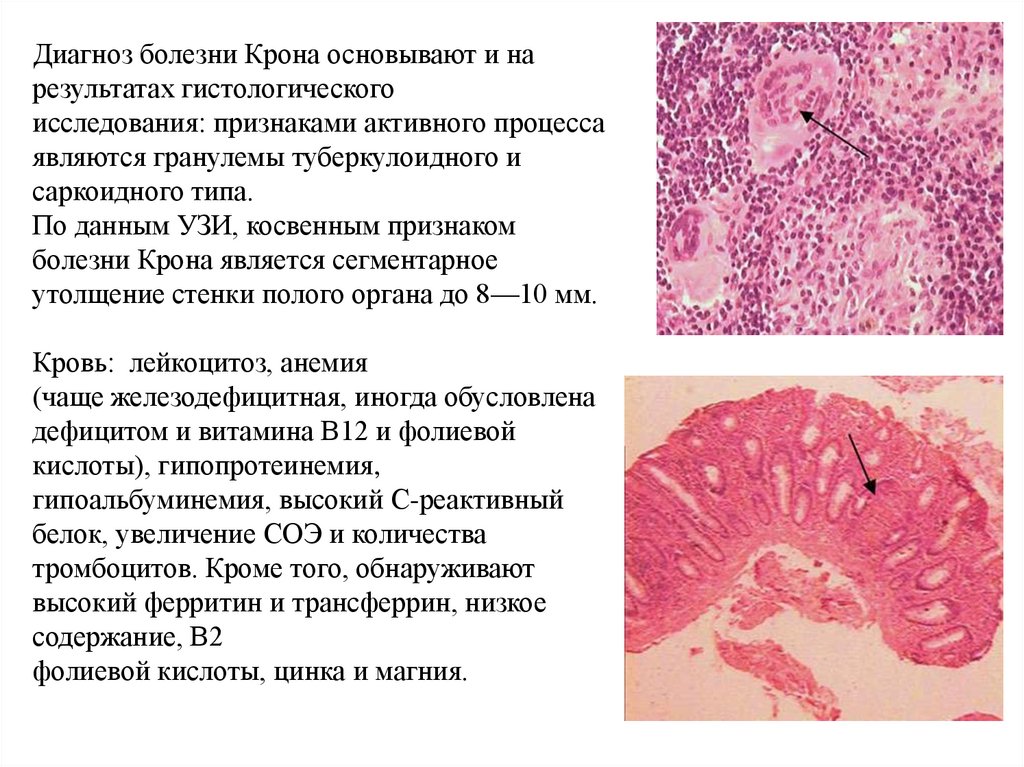 Диагноз болезни Крона основывают и на результатах гистологического исследования: признаками активного процесса являются гранулемы туберкулоидного и саркоидного типа.
По данным УЗИ, косвенным признаком болезни Крона является сегментарное утолщение стенки полого органа до 8—10 мм.

Кровь: лейкоцитоз, анемия
(чаще железодефицитная, иногда обусловлена дефицитом и витамина В12 и фолиевой кислоты), гипопротеинемия, гипоальбуминемия, высокий С-реактивный белок, увеличение СОЭ и количества тромбоцитов. Кроме того, обнаруживают высокий ферритин и трансферрин, низкое содержание, В2
фолиевой кислоты, цинка и магния.